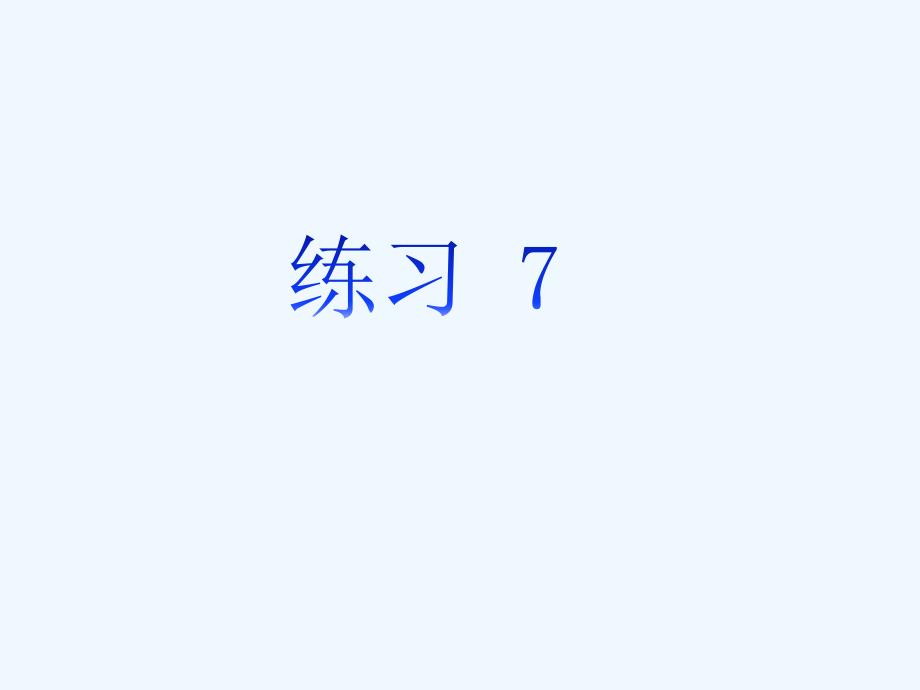 练习 7